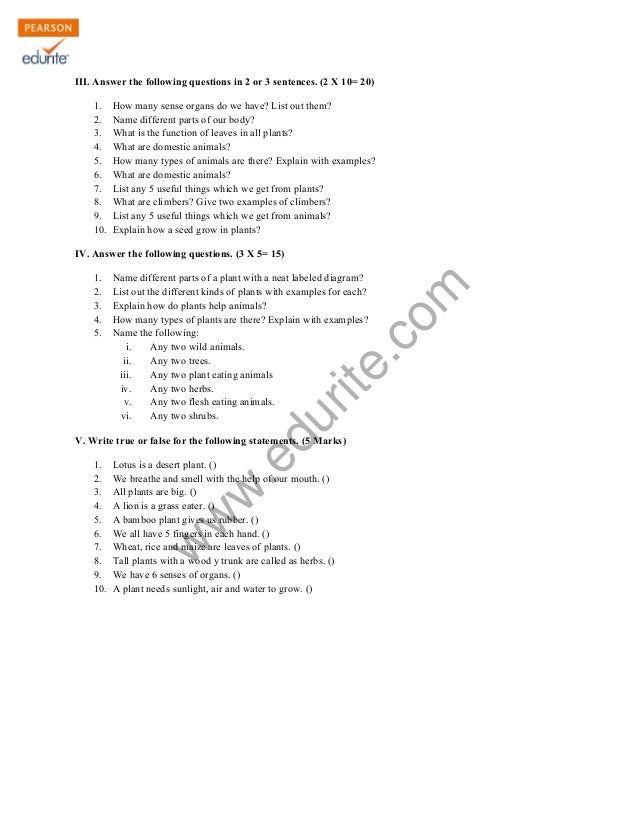 PEARSON
edurite

III. Answer the following questions in 2 or 3 sentences. (2 X 10= 20)

1. How many sense organs do we have? List out them?
2. Name different parts of our body?
3. What is the function of leaves in all plants?
4. What are domestic animals?
5. How many types of animals are there? Explain with examples?
6. What are domestic animals?
7. List any 5 useful things which we get from plants?
8. What are climbers? Give two examples of climbers?
9. List any 5 useful things which we get from animals?
10. Explain how a seed grow in plants?

IV. Answer the following questions. (3 X 5= 15)

1. Name different parts of a plant with a neat labeled diagram?
2. List out the different kinds of plants with examples for each?
3. Explain how do plants help animals?
4. How many types of plants are there? Explain with examples?
5. Name the following:
i. Any two wild animals.
ii. Any two trees.
iii. Any two plant eating animals
iv. Any two herbs.
v. Any two flesh eating animals.
vi. Any two shrubs.

V. Write true or false for the following statements. (5 Marks)

1. Lotus is a desert plant. ()
2. We breathe and smell with the help of our mouth. ()
3. All plants are big. ()
4. A lion is a grass eater. ()
5. A bamboo plant gives us rubber. ()
6. We all have 5 fingers in each hand. ()
7. Wheat, rice and maize are leaves of plants. ()
8. Tall plants with a wood y trunk are called as herbs. ()
9. We have 6 senses of organs. ()
10. A plant needs sunlight, air and water to grow. ()

www.edurite.com